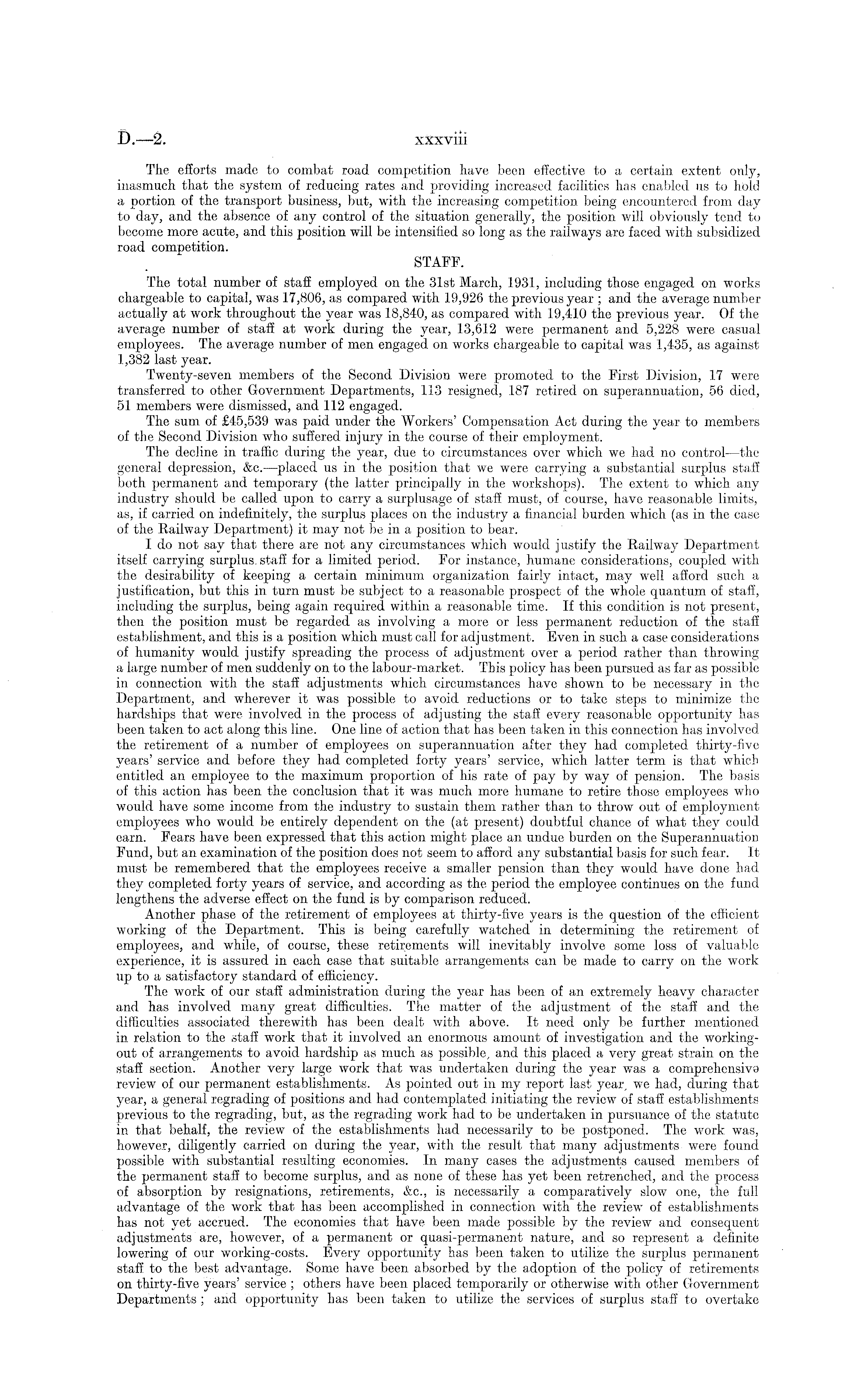 D.—2. xxxviii

The efforts made to combat road competition have been effective to a certain extent only, inasmuch that the system of reducing rates and providing increased facilities has enabled us to hold a portion of the transport business, but, with the increasing competition being encountered from day to day, and the absence of any control of the situation generally, the position will obviously tend to become more acute, and this position will be intensified so long as the railways are faced with subsidized road competition.

STAFF.

The total number of staff employed on the 31st March, 1931, including those engaged on works chargeable to capital, was 17,806, as compared with 19,926 the previous year; and the average number actually at work throughout the year was 18,840, as compared with 19,410 the previous year. Of the average number of staff at work during the year, 13,612 were permanent and 5,228 were casual employees. The average number of men engaged on works chargeable to capital was 1,435, as against 1,382 last year.

Twenty-seven members of the Second Division were promoted to the First Division, 17 were transferred to other Government Departments, 113 resigned, 187 retired on superannuation, 56 died, 51 members were dismissed, and 112 engaged.

The sum of £45,539 was paid under the Workers' Compensation Act during the year to members of the Second Division who suffered injury in the course of their employment.

The decline in traffic during the year, due to circumstances over which we had no control—the general depression, &c.—placed us in the position that we were carrying a substantial surplus staff both permanent and temporary (the latter principally in the workshops). The extent to which any industry should be called upon to carry a surplusage of staff must, of course, have reasonable limits, as, if carried on indefinitely, the surplus places on the industry a financial burden which (as in the case of the Railway Department) it may not be in a position to bear.

I do not say that there are not any circumstances which would justify the Railway Department itself carrying surplus staff for a limited period. For instance, humane considerations, coupled with the desirability of keeping a certain minimum organization fairly intact, may well afford such a justification, but this in turn must be subject to a reasonable prospect of the whole quantum of staff, including the surplus, being again required within a reasonable time. If this condition is not present, then the position must be regarded as involving a more or less permanent reduction of the staff establishment, and this is a position which must call for adjustment. Even in such a case considerations of humanity would justify spreading the process of adjustment over a period rather than throwing a large number of men suddenly on to the labour-market. This policy has been pursued as far as possible in connection with the staff adjustments which circumstances have shown to be necessary in the Department, and wherever it was possible to avoid reductions or to take steps to minimize the hardships that were involved in the process of adjusting the staff every reasonable opportunity has been taken to act along this line. One line of action that has been taken in this connection has involved the retirement of a number of employees on superannuation after they had completed thirty-five years' service and before they had completed forty years' service, which latter term is that which entitled an employee to the maximum proportion of his rate of pay by way of pension. The basis of this action has been the conclusion that it was much more humane to retire those employees who would have some income from the industry to sustain them rather than to throw out of employment employees who would be entirely dependent on the (at present) doubtful chance of what they could earn. Fears have been expressed that this action might place an undue burden on the Superannuation Fund, but an examination of the position does not seem to afford any substantial basis for such fear. It must be remembered that the employees receive a smaller pension than they would have done had they completed forty years of service, and according as the period the employee continues on the fund lengthens the adverse effect on the fund is by comparison reduced.

Another phase of the retirement of employees at thirty-five years is the question of the efficient working of the Department. This is being carefully watched in determining the retirement of employees, and while, of course, these retirements will inevitably involve some loss of valuable experience, it is assured in each case that suitable arrangements can be made to carry on the work up to a satisfactory standard of efficiency.

The work of our staff administration during the year has been of an extremely heavy character and has involved many great difficulties. The matter of the adjustment of the staff and the difficulties associated therewith has been dealt with above. It need only be further mentioned in relation to the staff work that it involved an enormous amount of investigation and the working-out of arrangements to avoid hardship as much as possible, and this placed a very great strain on the staff section. Another very large work that was undertaken during the year was a comprehensive review of our permanent establishments. As pointed out in my report last year, we had, during that year, a general regrading of positions and had contemplated initiating the review of staff establishments previous to the regrading, but, as the regrading work had to be undertaken in pursuance of the statute in that behalf, the review of the establishments had necessarily to be postponed. The work was, however, diligently carried on during the year, with the result that many adjustments were found possible with substantial resulting economies. In many cases the adjustments caused members of the permanent staff to become surplus, and as none of these has yet been retrenched, and the process of absorption by resignations, retirements, &c., is necessarily a comparatively slow one, the full advantage of the work that has been accomplished in connection with the review of establishments has not yet accrued. The economies that have been made possible by the review and consequent adjustments are, however, of a permanent or quasi-permanent nature, and so represent a definite lowering of our working-costs. Every opportunity has been taken to utilize the surplus permanent staff to the best advantage. Some have been absorbed by the adoption of the policy of retirements on thirty-five years' service; others have been placed temporarily or otherwise with other Government Departments; and opportunity has been taken to utilize the services of surplus staff to overtake